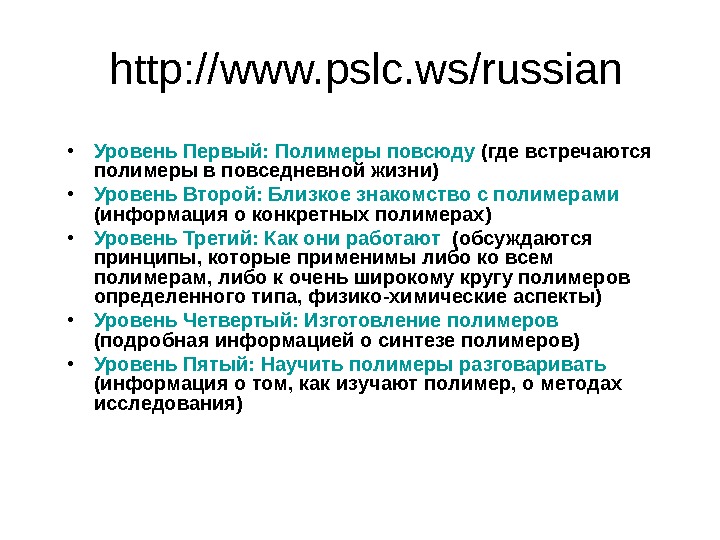 http://www.pslc.ws/russian

• Уровень Первый: Полимеры повсюду (где встречаются полимеры в повседневной жизни)
• Уровень Второй: Близкое знакомство с полимерами (информация о конкретных полимерах)
• Уровень Третий: Как они работают (обсуждаются принципы, которые применимы либо ко всем полимерам, либо к очень широкому кругу полимеров определенного типа, физико-химические аспекты)
• Уровень Четвертый: Изготовление полимеров (подробная информацией о синтезе полимеров)
• Уровень Пятый: Научить полимеры разговаривать (информация о том, как изучают полимер, о методах исследования)